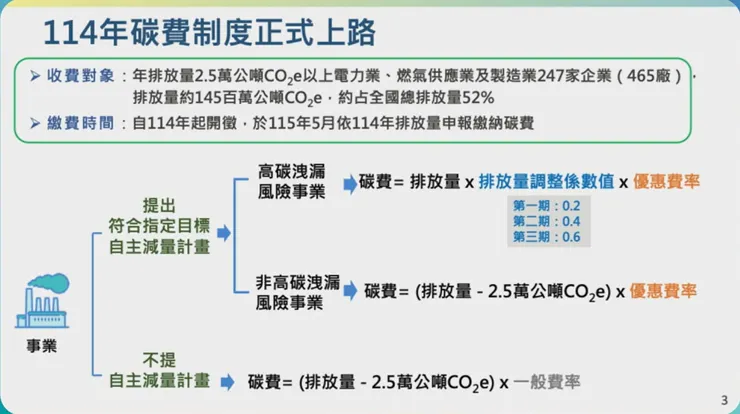 114年碳費制度正式上路

➢ 收費對象：年排放量2.5萬公噸$CO_2e$以上電力業、燃氣供應業及製造業247家企業（465廠），排放量約145百萬公噸$CO_2e$，約占全國總排放量52%

➢ 繳費時間：自114年起開徵，於115年5月依114年排放量申報繳納碳費

事業

提出
符合指定目標
自主減量計畫

高碳洩漏
風險事業

碳費= 排放量 x 排放量調整係數值 x 優惠費率

第一期：0.2
第二期：0.4
第三期：0.6

非高碳洩漏
風險事業

碳費= (排放量 - 2.5萬公噸$CO_2e$) x 優惠費率

不提
自主減量計畫

碳費= (排放量 - 2.5萬公噸$CO_2e$) x 一般費率

3